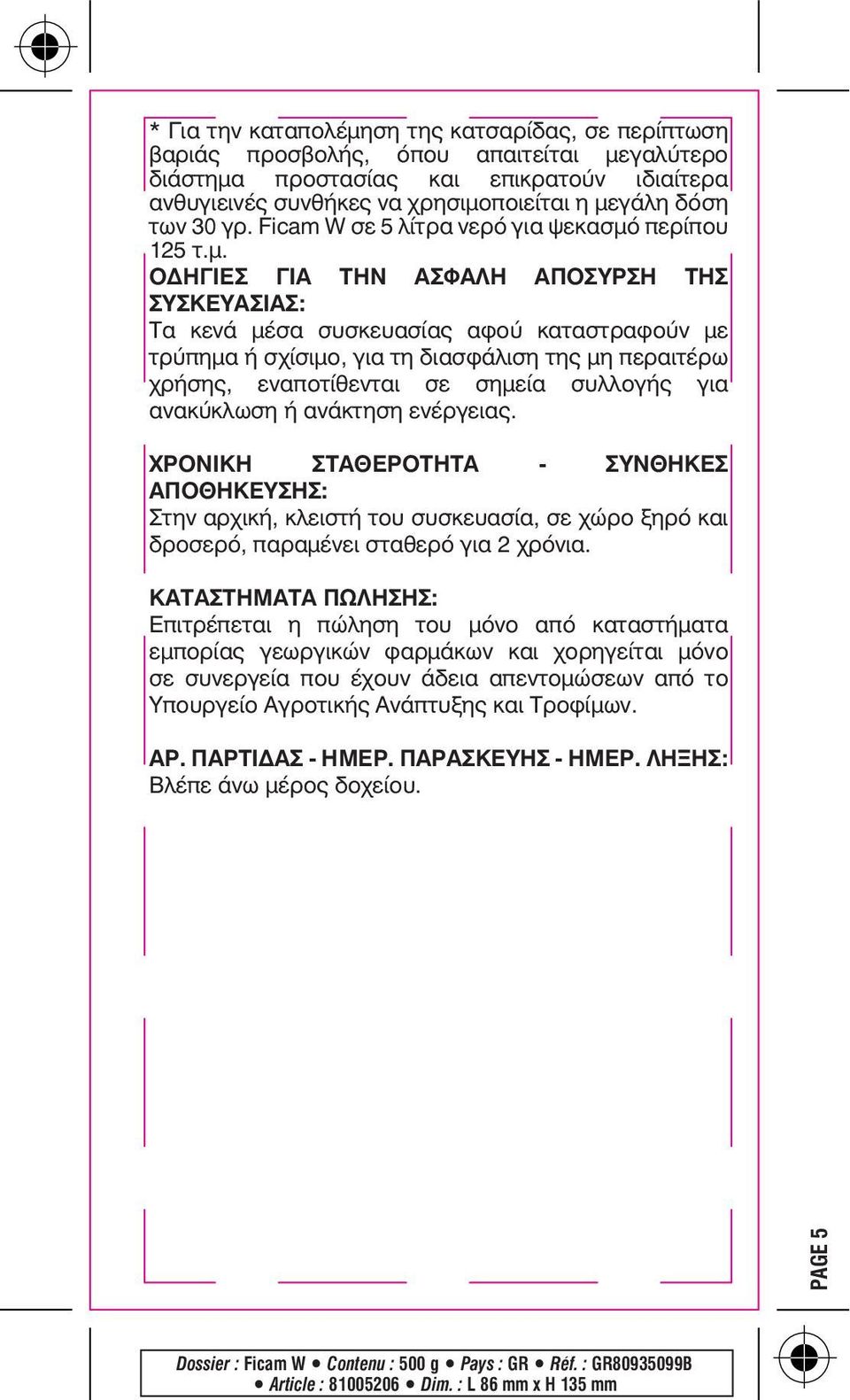 * Για την καταπολέμηση της κατσαρίδας, σε περίπτωση βαριάς προσβολής, όπου απαιτείται μεγαλύτερο διάστημα προστασίας και επικρατούν ιδιαίτερα ανθυγιεινές συνθήκες να χρησιμοποιείται η μεγάλη δόση των 30 γρ. Ficam W σε 5 λίτρα νερό για ψεκασμό περίπου 125 τ.μ.

ΟΔΗΓΙΕΣ ΓΙΑ ΤΗΝ ΑΣΦΑΛΗ ΑΠΟΣΥΡΣΗ ΤΗΣ ΣΥΣΚΕΥΑΣΙΑΣ:
Τα κενά μέσα συσκευασίας αφού καταστραφούν με τρύπημα ή σχίσιμο, για τη διασφάλιση της μη περαιτέρω χρήσης, εναποτίθενται σε σημεία συλλογής για ανακύκλωση ή ανάκτηση ενέργειας.

ΧΡΟΝΙΚΗ ΣΤΑΘΕΡΟΤΗΤΑ - ΣΥΝΘΗΚΕΣ ΑΠΟΘΗΚΕΥΣΗΣ:
Στην αρχική, κλειστή του συσκευασία, σε χώρο ξηρό και δροσερό, παραμένει σταθερό για 2 χρόνια.

ΚΑΤΑΣΤΗΜΑΤΑ ΠΩΛΗΣΗΣ:
Επιτρέπεται η πώληση του μόνο από καταστήματα εμπορίας γεωργικών φαρμάκων και χορηγείται μόνο σε συνεργεία που έχουν άδεια απεντομώσεων από το Υπουργείο Αγροτικής Ανάπτυξης και Τροφίμων.

ΑΡ. ΠΑΡΤΙΔΑΣ - ΗΜΕΡ. ΠΑΡΑΣΚΕΥΗΣ - ΗΜΕΡ. ΛΗΞΗΣ:
Βλέπε άνω μέρος δοχείου.

PAGE 5

Dossier : Ficam W • Contenu : 500 g • Pays : GR • Réf. : GR80935099B • Article : 81005206 • Dim. : L 86 mm x H 135 mm